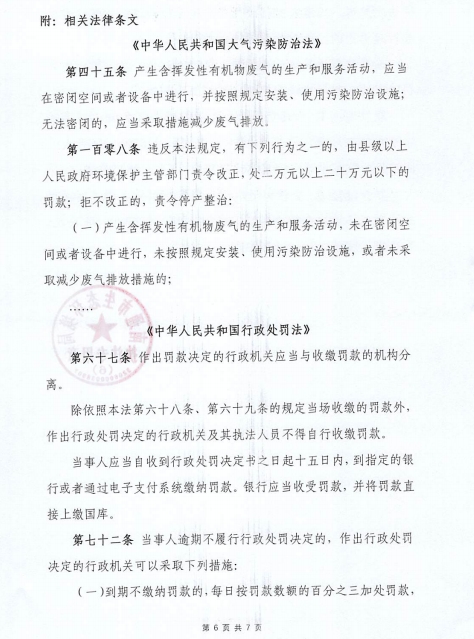 附：相关法律条文

《中华人民共和国大气污染防治法》

第四十五条 产生含挥发性有机物废气的生产和服务活动，应当在密闭空间或者设备中进行，并按照规定安装、使用污染防治设施；无法密闭的，应当采取措施减少废气排放。

第一百零八条 违反本法规定，有下列行为之一的，由县级以上人民政府环境保护主管部门责令改正，处二万元以上二十万元以下的罚款；拒不改正的，责令停产整治：

（一）产生含挥发性有机物废气的生产和服务活动，未在密闭空间或者设备中进行，未按照规定安装、使用污染防治设施，或者未采取减少废气排放措施的；

……

《中华人民共和国行政处罚法》

第六十七条 作出罚款决定的行政机关应当与收缴罚款的机构分离。

除依照本法第六十八条、第六十九条的规定当场收缴的罚款外，作出行政处罚决定的行政机关及其执法人员不得自行收缴罚款。

当事人应当自收到行政处罚决定书之日起十五日内，到指定的银行或者通过电子支付系统缴纳罚款。银行应当收受罚款，并将罚款直接上缴国库。

第七十二条 当事人逾期不履行行政处罚决定的，作出行政处罚决定的行政机关可以采取下列措施：

（一）到期不缴纳罚款的，每日按罚款数额的百分之三加处罚款，

第 6 页 共 7 页